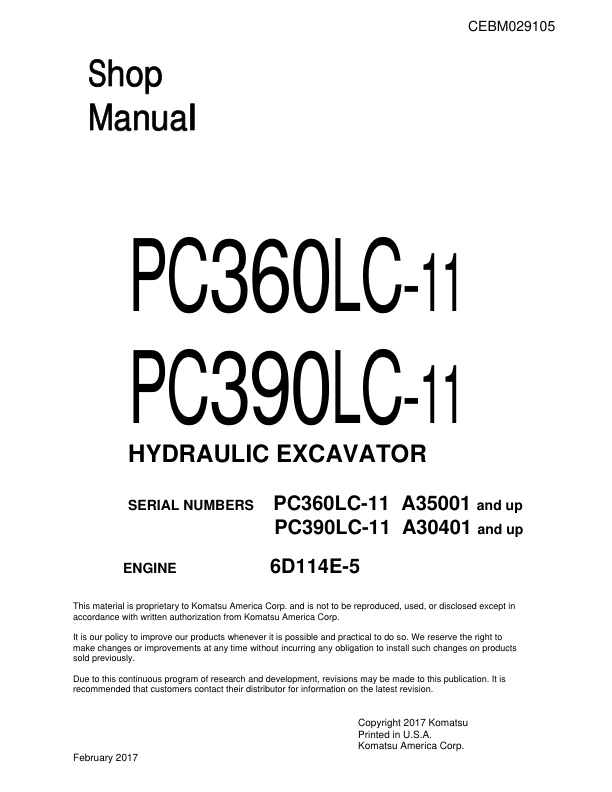 CEBM029105

Shop
Manual

PC360LC-11
PC390LC-11

HYDRAULIC EXCAVATOR

SERIAL NUMBERS PC360LC-11 A35001 and up
PC390LC-11 A30401 and up

ENGINE 6D114E-5

This material is proprietary to Komatsu America Corp. and is not to be reproduced, used, or disclosed except in accordance with written authorization from Komatsu America Corp.

It is our policy to improve our products whenever it is possible and practical to do so. We reserve the right to make changes or improvements at any time without incurring any obligation to install such changes on products sold previously.

Due to this continuous program of research and development, revisions may be made to this publication. It is recommended that customers contact their distributor for information on the latest revision.

Copyright 2017 Komatsu
Printed in U.S.A.
Komatsu America Corp.

February 2017